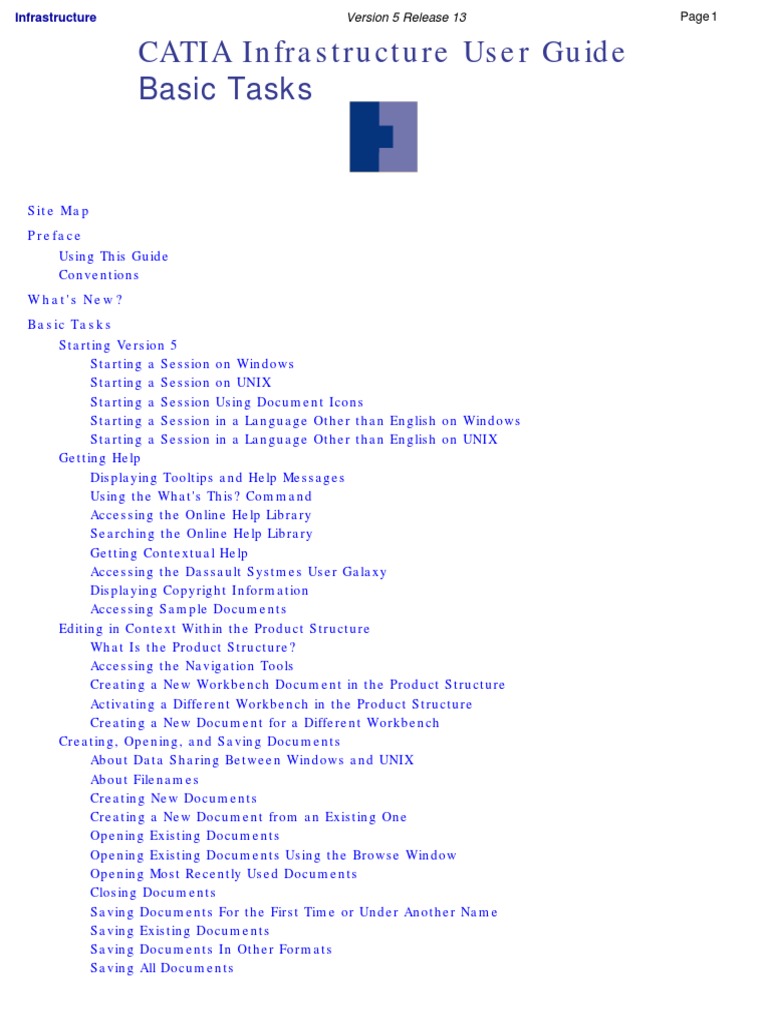 Infrastructure Version 5 Release 13 Page 1

CATIA Infrastructure User Guide
Basic Tasks

Site Map

Preface
Using This Guide
Conventions

What's New?

Basic Tasks
Starting Version 5
Starting a Session on Windows
Starting a Session on UNIX
Starting a Session Using Document Icons
Starting a Session in a Language Other than English on Windows
Starting a Session in a Language Other than English on UNIX
Getting Help
Displaying Tooltips and Help Messages
Using the What's This? Command
Accessing the Online Help Library
Searching the Online Help Library
Getting Contextual Help
Accessing the Dassault Systmes User Galaxy
Displaying Copyright Information
Accessing Sample Documents
Editing in Context Within the Product Structure
What Is the Product Structure?
Accessing the Navigation Tools
Creating a New Workbench Document in the Product Structure
Activating a Different Workbench in the Product Structure
Creating a New Document for a Different Workbench
Creating, Opening, and Saving Documents
About Data Sharing Between Windows and UNIX
About Filenames
Creating New Documents
Creating a New Document from an Existing One
Opening Existing Documents
Opening Existing Documents Using the Browse Window
Opening Most Recently Used Documents
Closing Documents
Saving Documents For the First Time or Under Another Name
Saving Existing Documents
Saving Documents In Other Formats
Saving All Documents